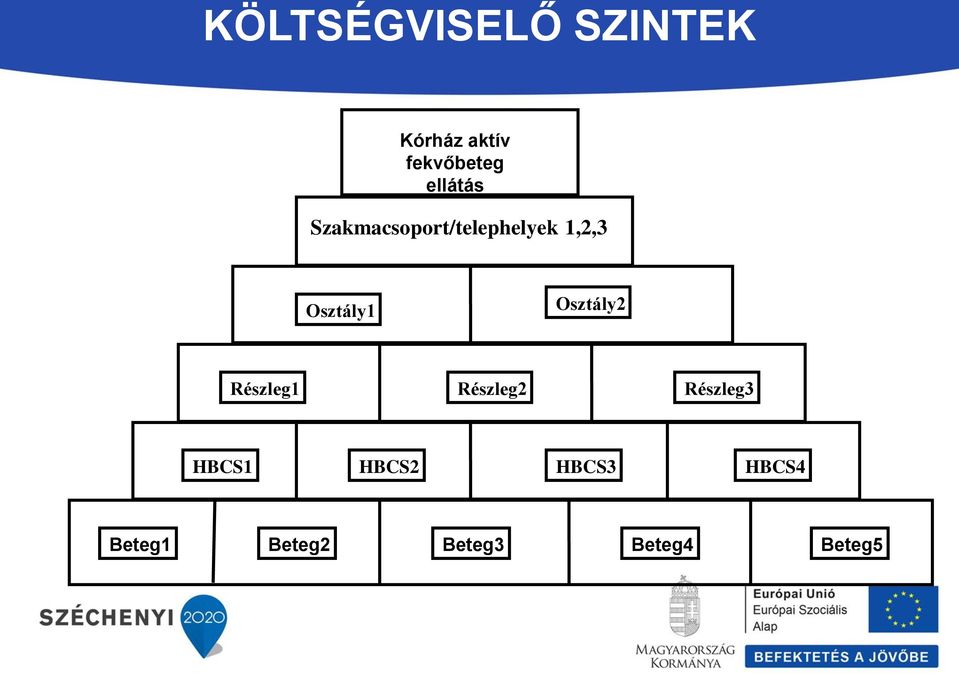 KÖLTSÉGVISELŐ SZINTEK

Kórház aktív fekvőbeteg ellátás

Szakmacsoport/telephelyek 1,2,3

Osztály1

Osztály2

Részleg1

Részleg2

Részleg3

HBCS1

HBCS2

HBCS3

HBCS4

Beteg1

Beteg2

Beteg3

Beteg4

Beteg5

SZÉCHENYI 2020

MAGYARORSZÁG KORMÁNYA

Európai Unió
Európai Szociális Alap

BEFEKTETÉS A JÖVŐBE